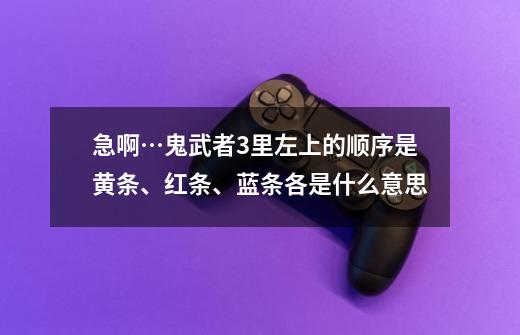 急啊…鬼武者3里左上的顺序是黄条、红条、蓝条各是什么意思